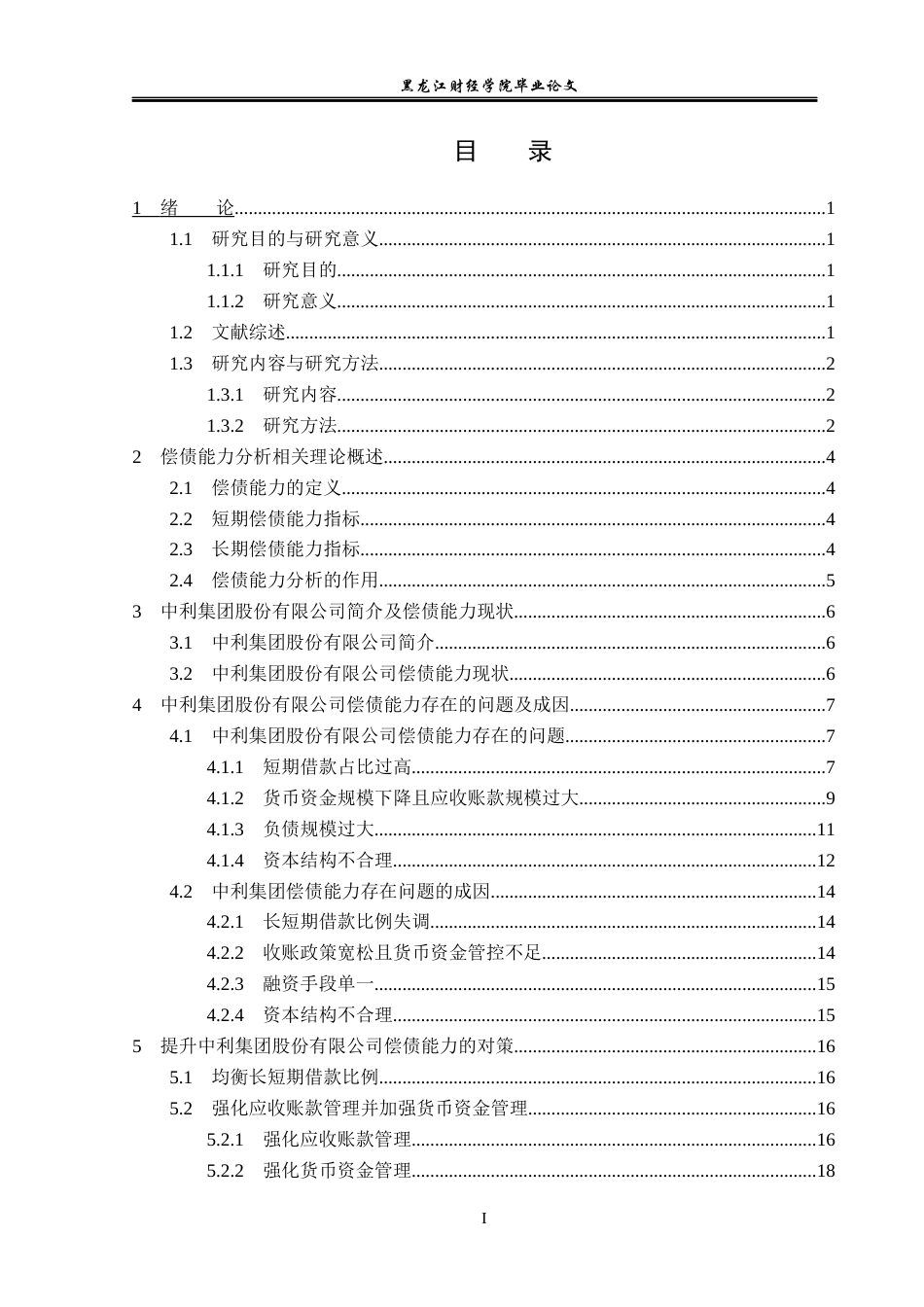 黑龙江财经学院毕业论文

目 录

1 绪 论 1
1.1 研究目的与研究意义 1
1.1.1 研究目的 1
1.1.2 研究意义 1
1.2 文献综述 1
1.3 研究内容与研究方法 2
1.3.1 研究内容 2
1.3.2 研究方法 2
2 偿债能力分析相关理论概述 4
2.1 偿债能力的定义 4
2.2 短期偿债能力指标 4
2.3 长期偿债能力指标 4
2.4 偿债能力分析的作用 5
3 中利集团股份有限公司简介及偿债能力现状 6
3.1 中利集团股份有限公司简介 6
3.2 中利集团股份有限公司偿债能力现状 6
4 中利集团股份有限公司偿债能力存在的问题及成因 7
4.1 中利集团股份有限公司偿债能力存在的问题 7
4.1.1 短期借款占比过高 7
4.1.2 货币资金规模下降且应收账款规模过大 9
4.1.3 负债规模过大 11
4.1.4 资本结构不合理 12
4.2 中利集团偿债能力存在问题的成因 14
4.2.1 长短期借款比例失调 14
4.2.2 收账政策宽松且货币资金管控不足 14
4.2.3 融资手段单一 15
4.2.4 资本结构不合理 15
5 提升中利集团股份有限公司偿债能力的对策 16
5.1 均衡长短期借款比例 16
5.2 强化应收账款管理并加强货币资金管理 16
5.2.1 强化应收账款管理 16
5.2.2 强化货币资金管理 18

I